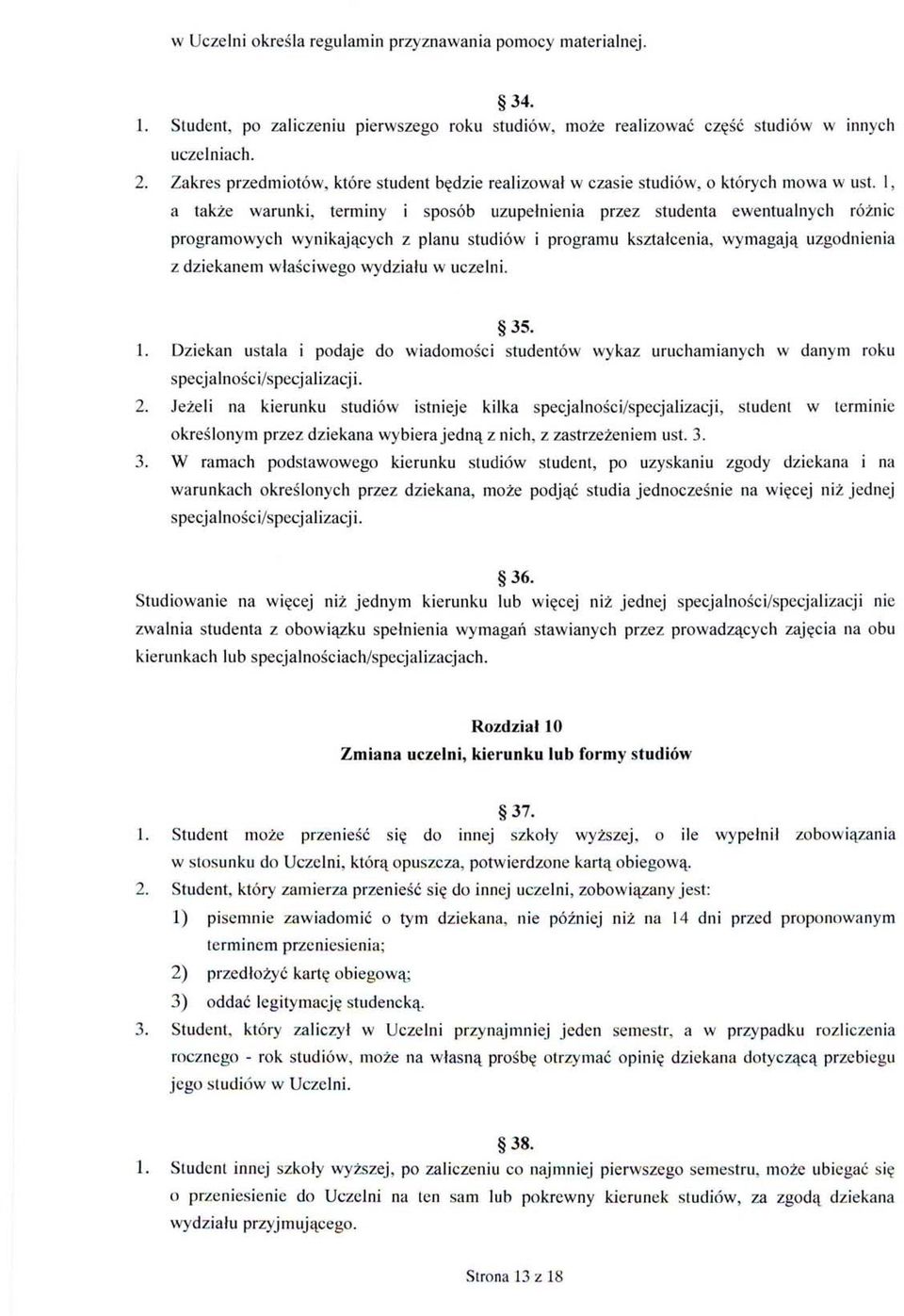 w Uczelni określa regulamin przyznawania pomocy materialnej.

§ 34.

1. Student, po zaliczeniu pierwszego roku studiów, może realizować część studiów w innych uczelniach.
2. Zakres przedmiotów, które student będzie realizował w czasie studiów, o których mowa w ust. 1, a także warunki, terminy i sposób uzupełnienia przez studenta ewentualnych różnic programowych wynikających z planu studiów i programu kształcenia, wymagają uzgodnienia z dziekanem właściwego wydziału w uczelni.

§ 35.

1. Dziekan ustala i podaje do wiadomości studentów wykaz uruchamianych w danym roku specjalności/specjalizacji.
2. Jeżeli na kierunku studiów istnieje kilka specjalności/specjalizacji, student w terminie określonym przez dziekana wybiera jedną z nich, z zastrzeżeniem ust. 3.
3. W ramach podstawowego kierunku studiów student, po uzyskaniu zgody dziekana i na warunkach określonych przez dziekana, może podjąć studia jednocześnie na więcej niż jednej specjalności/specjalizacji.

§ 36.

Studiowanie na więcej niż jednym kierunku lub więcej niż jednej specjalności/specjalizacji nie zwalnia studenta z obowiązku spełnienia wymagań stawianych przez prowadzących zajęcia na obu kierunkach lub specjalnościach/specjalizacjach.

Rozdział 10
Zmiana uczelni, kierunku lub formy studiów

§ 37.

1. Student może przenieść się do innej szkoły wyższej, o ile wypełnił zobowiązania w stosunku do Uczelni, którą opuszcza, potwierdzone kartą obiegową.
2. Student, który zamierza przenieść się do innej uczelni, zobowiązany jest:
1) pisemnie zawiadomić o tym dziekana, nie później niż na 14 dni przed proponowanym terminem przeniesienia;
2) przedłożyć kartę obiegową;
3) oddać legitymację studencką.
3. Student, który zaliczył w Uczelni przynajmniej jeden semestr, a w przypadku rozliczenia rocznego - rok studiów, może na własną prośbę otrzymać opinię dziekana dotyczącą przebiegu jego studiów w Uczelni.

§ 38.

1. Student innej szkoły wyższej, po zaliczeniu co najmniej pierwszego semestru, może ubiegać się o przeniesienie do Uczelni na ten sam lub pokrewny kierunek studiów, za zgodą dziekana wydziału przyjmującego.

Strona 13 z 18